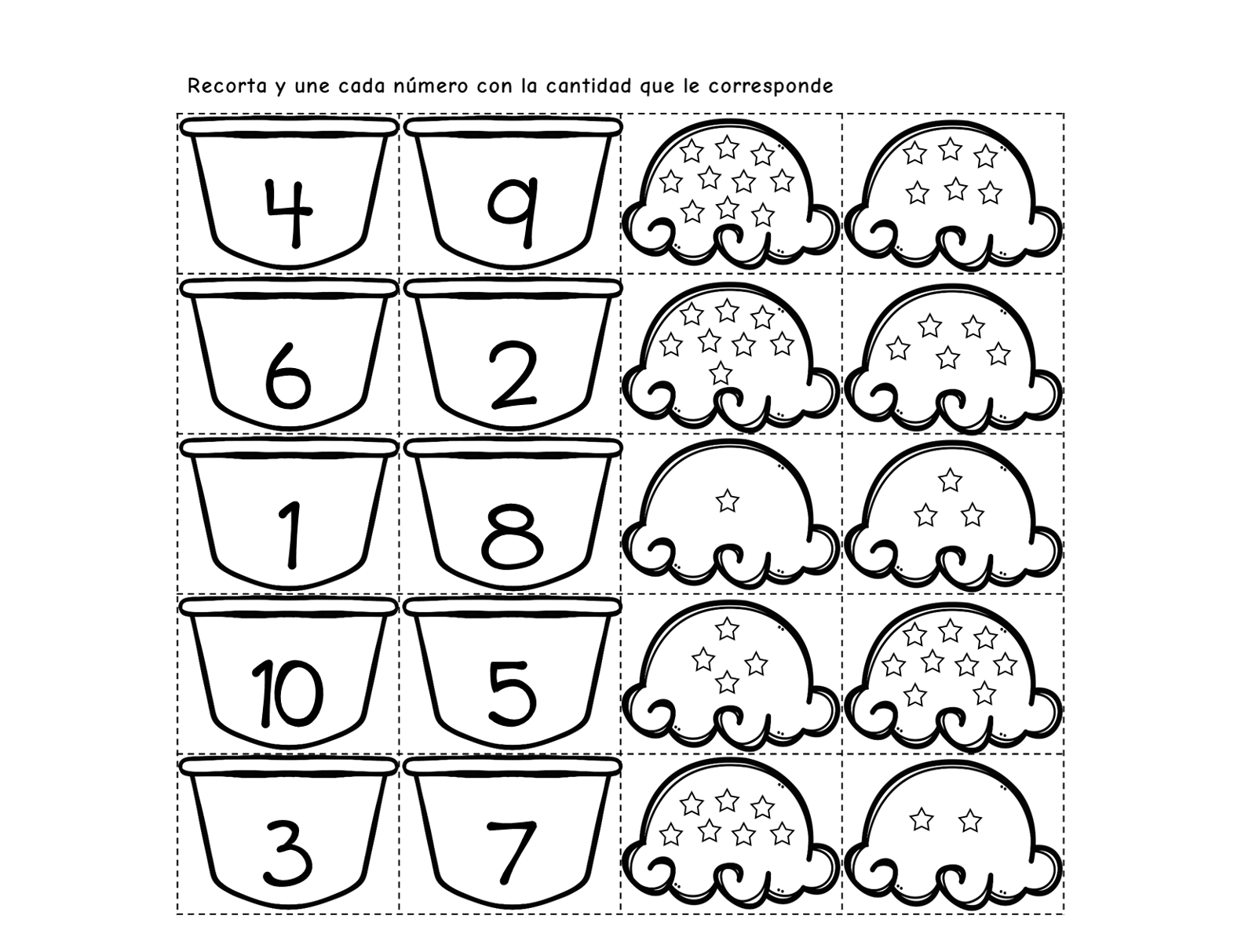 Recorta y une cada número con la cantidad que le corresponde

4
9
6
2
1
8
10
5
3
7